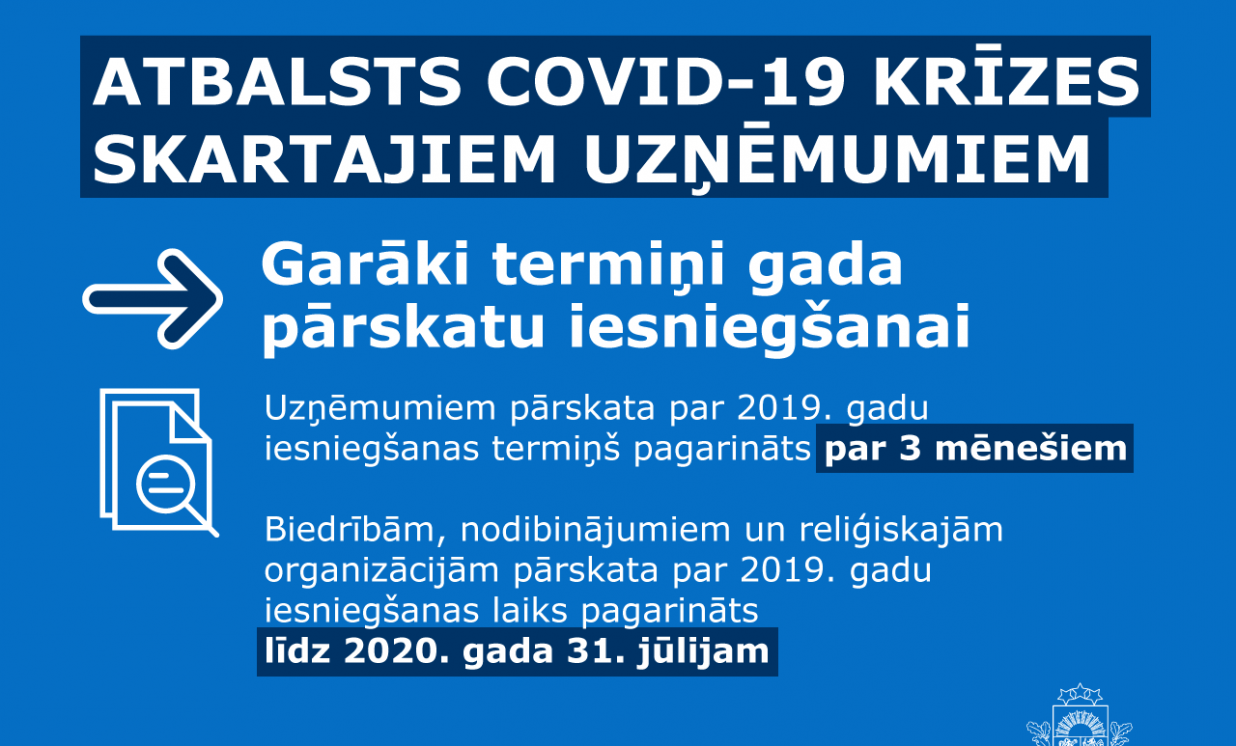 ATBALSTS COVID-19 KRĪZES SKARTAJIEM UZŅĒMUMIEM

Garāki termiņi gada pārskatu iesniegšanai

Uzņēmumiem pārskata par 2019. gadu iesniegšanas termiņš pagarināts par 3 mēnešiem

Biedrībām, nodibinājumiem un reliģiskajām organizācijām pārskata par 2019. gadu iesniegšanas laiks pagarināts līdz 2020. gada 31. jūlijam